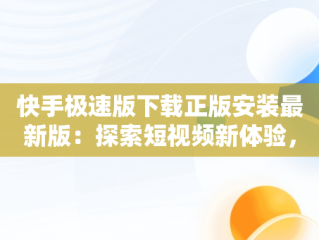 快手极速版下载正版安装最新版：探索短视频新体验，